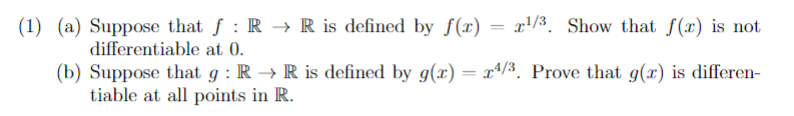 (1) (a) Suppose that $f : \mathbb{R} \to \mathbb{R}$ is defined by $f(x) = x^{1/3}$. Show that $f(x)$ is not differentiable at 0.

(b) Suppose that $g : \mathbb{R} \to \mathbb{R}$ is defined by $g(x) = x^{4/3}$. Prove that $g(x)$ is differentiable at all points in $\mathbb{R}$.